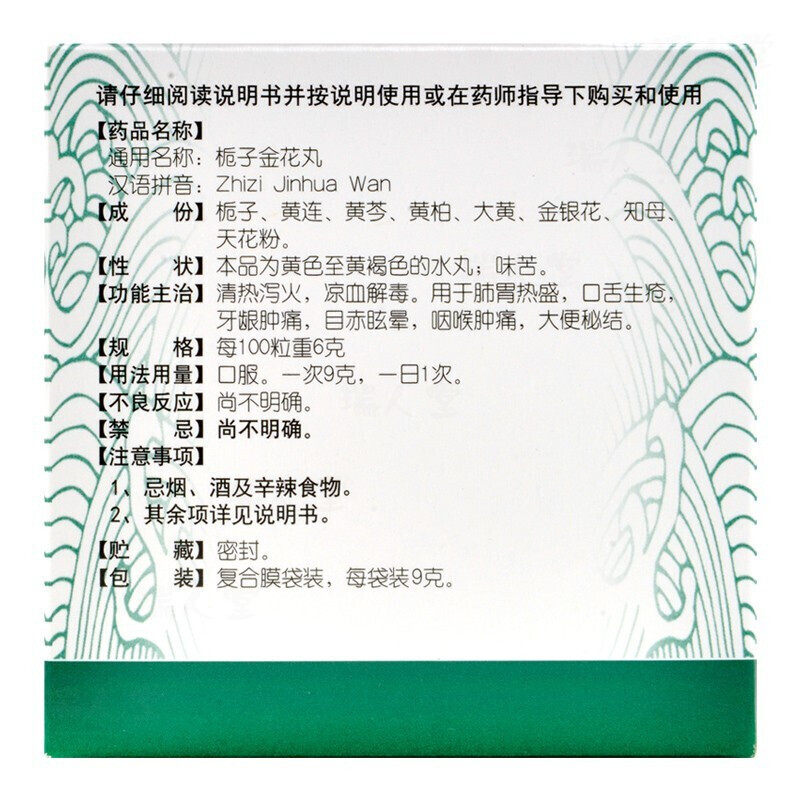 请仔细阅读说明书并按说明使用或在药师指导下购买和使用

【药品名称】
通用名称：栀子金花丸
汉语拼音：Zhizi Jinhua Wan

【成 份】栀子、黄连、黄芩、黄柏、大黄、金银花、知母、天花粉。

【性 状】本品为黄色至黄褐色的水丸；味苦。

【功能主治】清热泻火，凉血解毒。用于肺胃热盛，口舌生疮，牙龈肿痛，目赤眩晕，咽喉肿痛，大便秘结。

【规 格】每100粒重6克

【用法用量】口服。一次9克，一日1次。

【不良反应】尚不明确。

【禁 忌】尚不明确。

【注意事项】
1、忌烟、酒及辛辣食物。
2、其余项详见说明书。

【贮 藏】密封。

【包 装】复合膜袋装，每袋装9克。